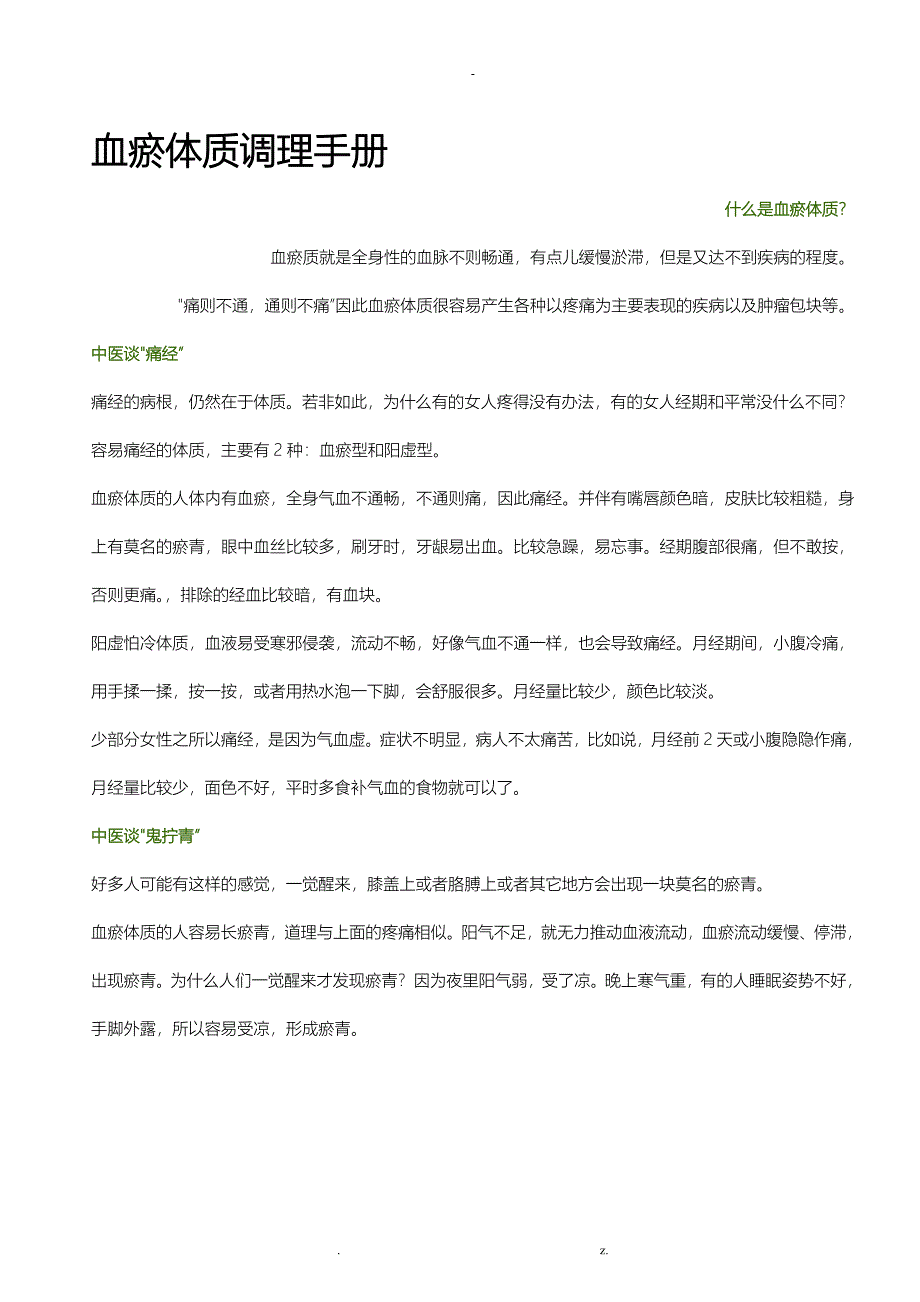 -

血瘀体质调理手册

什么是血瘀体质?

血瘀质就是全身性的血脉不则畅通，有点儿缓慢淤滞，但是又达不到疾病的程度。

"痛则不通，通则不痛"因此血瘀体质很容易产生各种以疼痛为主要表现的疾病以及肿瘤包块等。

中医谈"痛经"

痛经的病根，仍然在于体质。若非如此，为什么有的女人疼得没有办法，有的女人经期和平常没什么不同?

容易痛经的体质，主要有 2 种：血瘀型和阳虚型。

血瘀体质的人体内有血瘀，全身气血不通畅，不通则痛，因此痛经。并伴有嘴唇颜色暗，皮肤比较粗糙，身上有莫名的瘀青，眼中血丝比较多，刷牙时，牙龈易出血。比较急躁，易忘事。经期腹部很痛，但不敢按，否则更痛。，排除的经血比较暗，有血块。

阳虚怕冷体质，血液易受寒邪侵袭，流动不畅，好像气血不通一样，也会导致痛经。月经期间，小腹冷痛，用手揉一揉，按一按，或者用热水泡一下脚，会舒服很多。月经量比较少，颜色比较淡。

少部分女性之所以痛经，是因为气血虚。症状不明显，病人不太痛苦，比如说，月经前 2 天或小腹隐隐作痛，月经量比较少，面色不好，平时多食补气血的食物就可以了。

中医谈"鬼拧青"

好多人可能有这样的感觉，一觉醒来，膝盖上或者胳膊上或者其它地方会出现一块莫名的瘀青。

血瘀体质的人容易长瘀青，道理与上面的疼痛相似。阳气不足，就无力推动血液流动，血瘀流动缓慢、停滞，出现瘀青。为什么人们一觉醒来才发现瘀青？因为夜里阳气弱，受了凉。晚上寒气重，有的人睡眠姿势不好，手脚外露，所以容易受凉，形成瘀青。

. z.